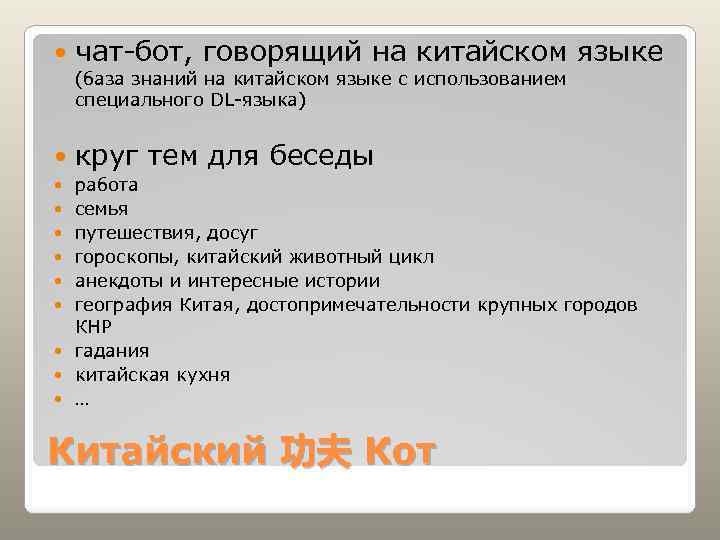 чат-бот, говорящий на китайском языке (база знаний на китайском языке с использованием специального DL-языка)

круг тем для беседы
работа
семья
путешествия, досуг
гороскопы, китайский животный цикл
анекдоты и интересные истории
география Китая, достопримечательности крупных городов КНР
гадания
китайская кухня
…

Китайский 功夫 Кот